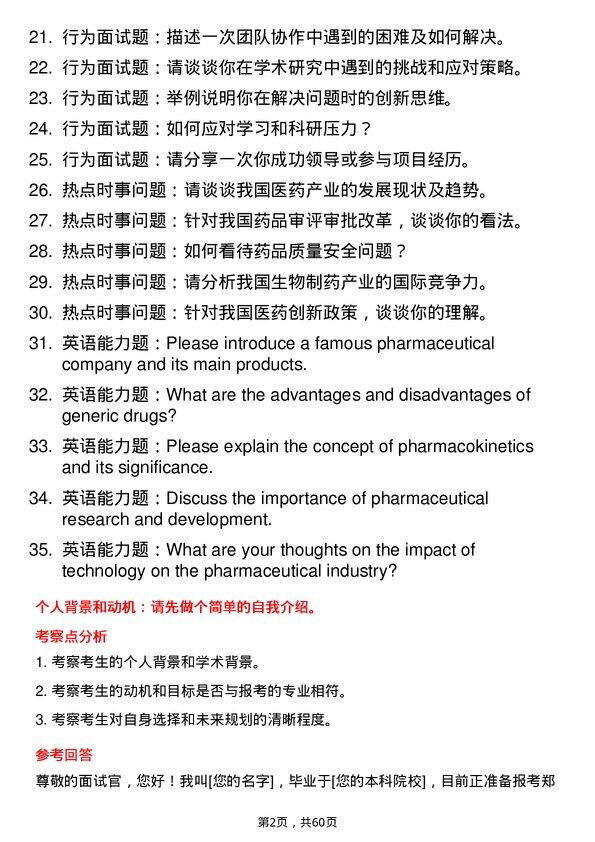 21. 行为面试题：描述一次团队协作中遇到的困难及如何解决。

22. 行为面试题：请谈谈你在学术研究中遇到的挑战和应对策略。

23. 行为面试题：举例说明你在解决问题时的创新思维。

24. 行为面试题：如何应对学习和科研压力？

25. 行为面试题：请分享一次你成功领导或参与项目经历。

26. 热点时事问题：请谈谈我国医药产业的发展现状及趋势。

27. 热点时事问题：针对我国药品审评审批改革，谈谈你的看法。

28. 热点时事问题：如何看待药品质量安全问题？

29. 热点时事问题：请分析我国生物制药产业的国际竞争力。

30. 热点时事问题：针对我国医药创新政策，谈谈你的理解。

31. 英语能力题：Please introduce a famous pharmaceutical company and its main products.

32. 英语能力题：What are the advantages and disadvantages of generic drugs?

33. 英语能力题：Please explain the concept of pharmacokinetics and its significance.

34. 英语能力题：Discuss the importance of pharmaceutical research and development.

35. 英语能力题：What are your thoughts on the impact of technology on the pharmaceutical industry?

个人背景和动机：请先做个简单的自我介绍。

考察点分析

1. 考察考生的个人背景和学术背景。

2. 考察考生的动机和目标是否与报考的专业相符。

3. 考察考生对自身选择和未来规划的清晰程度。

参考回答

尊敬的面试官，您好！我叫[您的名字]，毕业于[您的本科院校]，目前正准备报考郑

第2页，共60页